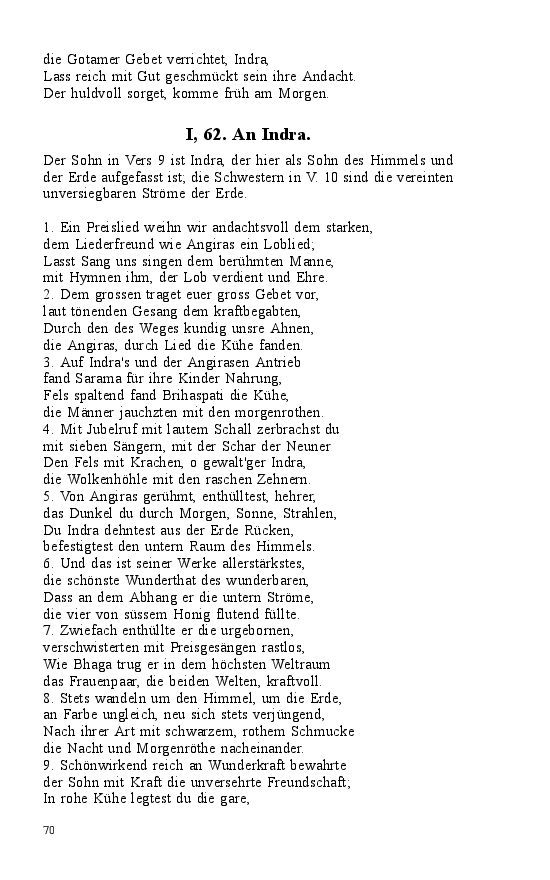 die Gotamer Gebet verrichtet, Indra,
Lass reich mit Gut geschmückt sein ihre Andacht.
Der huldvoll sorget, komme früh am Morgen.

I, 62. An Indra.

Der Sohn in Vers 9 ist Indra, der hier als Sohn des Himmels und der Erde aufgefasst ist; die Schwestern in V. 10 sind die vereinten unversiegbaren Ströme der Erde.

1. Ein Preislied weihn wir andachtsvoll dem starken,
dem Liederfreund wie Angiras ein Loblied;
Lasst Sang uns singen dem berühmten Manne,
mit Hymnen ihm, der Lob verdient und Ehre.
2. Dem grossen traget euer gross Gebet vor,
laut tönenden Gesang dem kraftbegabten,
Durch den des Weges kundig unsre Ahnen,
die Angiras, durch Lied die Kühe fanden.
3. Auf Indra's und der Angirasen Antrieb
fand Sarama für ihre Kinder Nahrung,
Fels spaltend fand Brihaspati die Kühe,
die Männer jauchzten mit den morgenrothen.
4. Mit Jubelruf mit lautem Schall zerbrachst du
mit sieben Sängern, mit der Schar der Neuner
Den Fels mit Krachen, o gewalt'ger Indra,
die Wolkenhöhle mit den raschen Zehnern.
5. Von Angiras gerühmt, enthülltest, hehrer,
das Dunkel du durch Morgen, Sonne, Strahlen,
Du Indra dehntest aus der Erde Rücken,
befestigtest den untern Raum des Himmels.
6. Und das ist seiner Werke allerstärkstes,
die schönste Wunderthat des wunderbaren,
Dass an dem Abhang er die untern Ströme,
die vier von süssem Honig flutend füllte.
7. Zwiefach enthüllte er die urgebornen,
verschwisterten mit Preisgesängen rastlos,
Wie Bhaga trug er in dem höchsten Weltraum
das Frauenpaar, die beiden Welten, kraftvoll.
8. Stets wandeln um den Himmel, um die Erde,
an Farbe ungleich, neu sich stets verjüngend,
Nach ihrer Art mit schwarzem, rothem Schmucke
die Nacht und Morgenröthe nacheinander.
9. Schönwirkend reich an Wunderkraft bewahrte
der Sohn mit Kraft die unversehrte Freundschaft;
In rohe Kühe legtest du die gare,

70